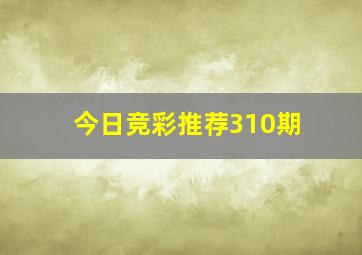 今日竞彩推荐310期